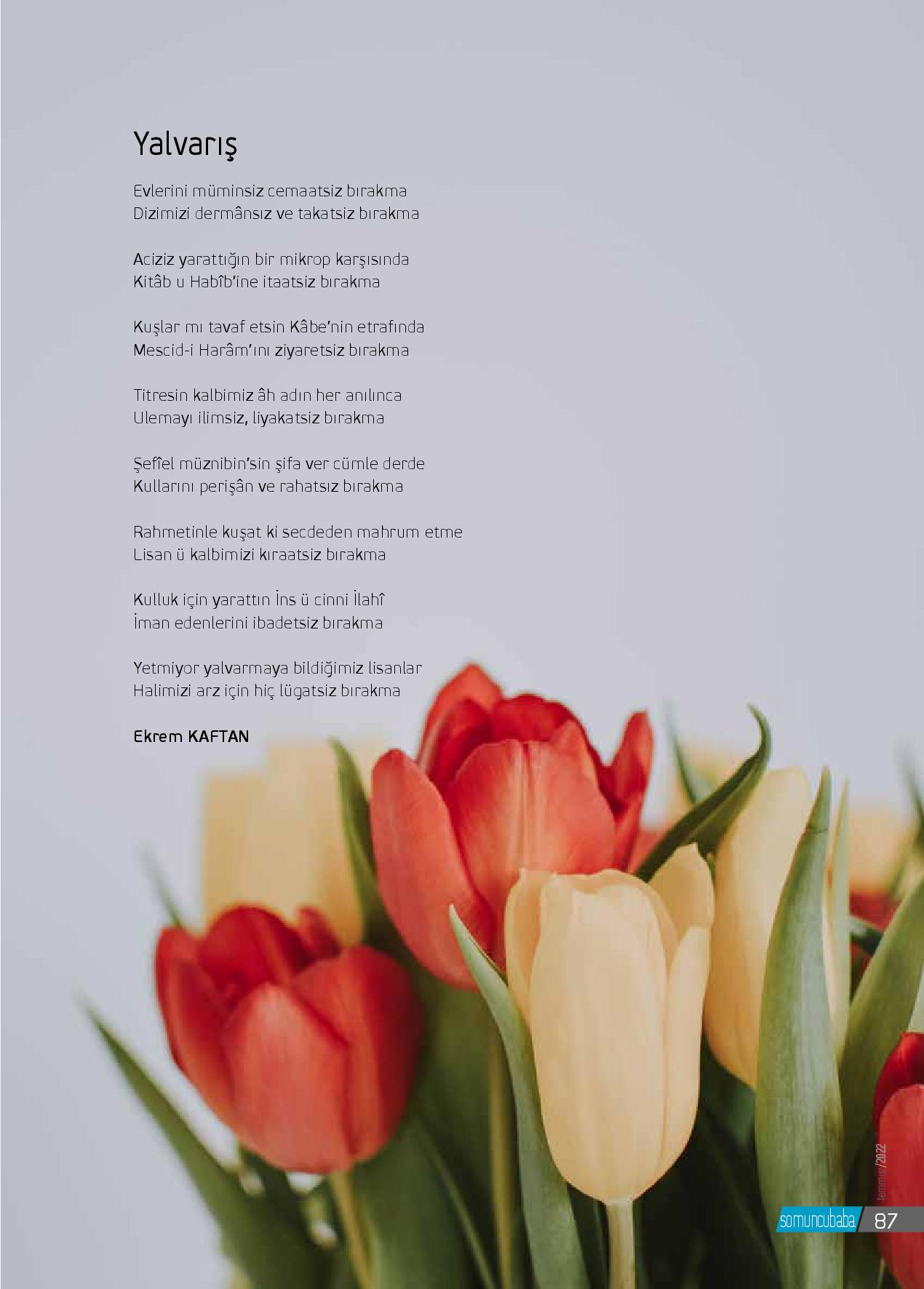 Yalvarış

Evlerini müminsiz cemaatsiz bırakma
Dizimizi dermânsız ve takatsiz bırakma

Aciziz yarattığın bir mikrop karşısında
Kitâb u Habîb'ine itaatsiz bırakma

Kuşlar mı tavaf etsin Kâbe'nin etrafında
Mescid-i Harâm'ını ziyaretsiz bırakma

Titresin kalbimiz âh adın her anılınca
Ulemayı ilimsiz, liyakatsiz bırakma

Şefîel müznibin'sin şifa ver cümle derde
Kullarını perişân ve rahatsız bırakma

Rahmetinle kuşat ki secdeden mahrum etme
Lisan ü kalbimizi kıraatsiz bırakma

Kulluk için yarattın İns ü cinni İlahî
İman edenlerini ibadetsiz bırakma

Yetmiyor yalvarmaya bildiğimiz lisanlar
Halimizi arz için hiç lügatsiz bırakma

Ekrem KAFTAN

temmuz/2022

somuncubaba 87